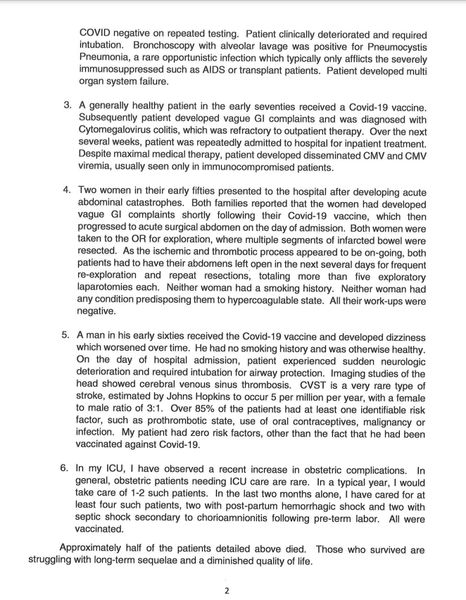 COVID negative on repeated testing. Patient clinically deteriorated and required intubation. Bronchoscopy with alveolar lavage was positive for Pneumocystis Pneumonia, a rare opportunistic infection which typically only afflicts the severely immunosuppressed such as AIDS or transplant patients. Patient developed multi organ system failure.

3. A generally healthy patient in the early seventies received a Covid-19 vaccine. Subsequently patient developed vague GI complaints and was diagnosed with Cytomegalovirus colitis, which was refractory to outpatient therapy. Over the next several weeks, patient was repeatedly admitted to hospital for inpatient treatment. Despite maximal medical therapy, patient developed disseminated CMV and CMV viremia, usually seen only in immunocompromised patients.

4. Two women in their early fifties presented to the hospital after developing acute abdominal catastrophes. Both families reported that the women had developed vague GI complaints shortly following their Covid-19 vaccine, which then progressed to acute surgical abdomen on the day of admission. Both women were taken to the OR for exploration, where multiple segments of infarcted bowel were resected. As the ischemic and thrombotic process appeared to be on-going, both patients had to have their abdomens left open in the next several days for frequent re-exploration and repeat resections, totaling more than five exploratory laparotomies each. Neither woman had a smoking history. Neither woman had any condition predisposing them to hypercoagulable state. All their work-ups were negative.

5. A man in his early sixties received the Covid-19 vaccine and developed dizziness which worsened over time. He had no smoking history and was otherwise healthy. On the day of hospital admission, patient experienced sudden neurologic deterioration and required intubation for airway protection. Imaging studies of the head showed cerebral venous sinus thrombosis. CVST is a very rare type of stroke, estimated by Johns Hopkins to occur 5 per million per year, with a female to male ratio of 3:1. Over 85% of the patients had at least one identifiable risk factor, such as prothrombotic state, use of oral contraceptives, malignancy or infection. My patient had zero risk factors, other than the fact that he had been vaccinated against Covid-19.

6. In my ICU, I have observed a recent increase in obstetric complications. In general, obstetric patients needing ICU care are rare. In a typical year, I would take care of 1-2 such patients. In the last two months alone, I have cared for at least four such patients, two with post-partum hemorrhagic shock and two with septic shock secondary to chorioamnionitis following pre-term labor. All were vaccinated.

Approximately half of the patients detailed above died. Those who survived are struggling with long-term sequelae and a diminished quality of life.

2